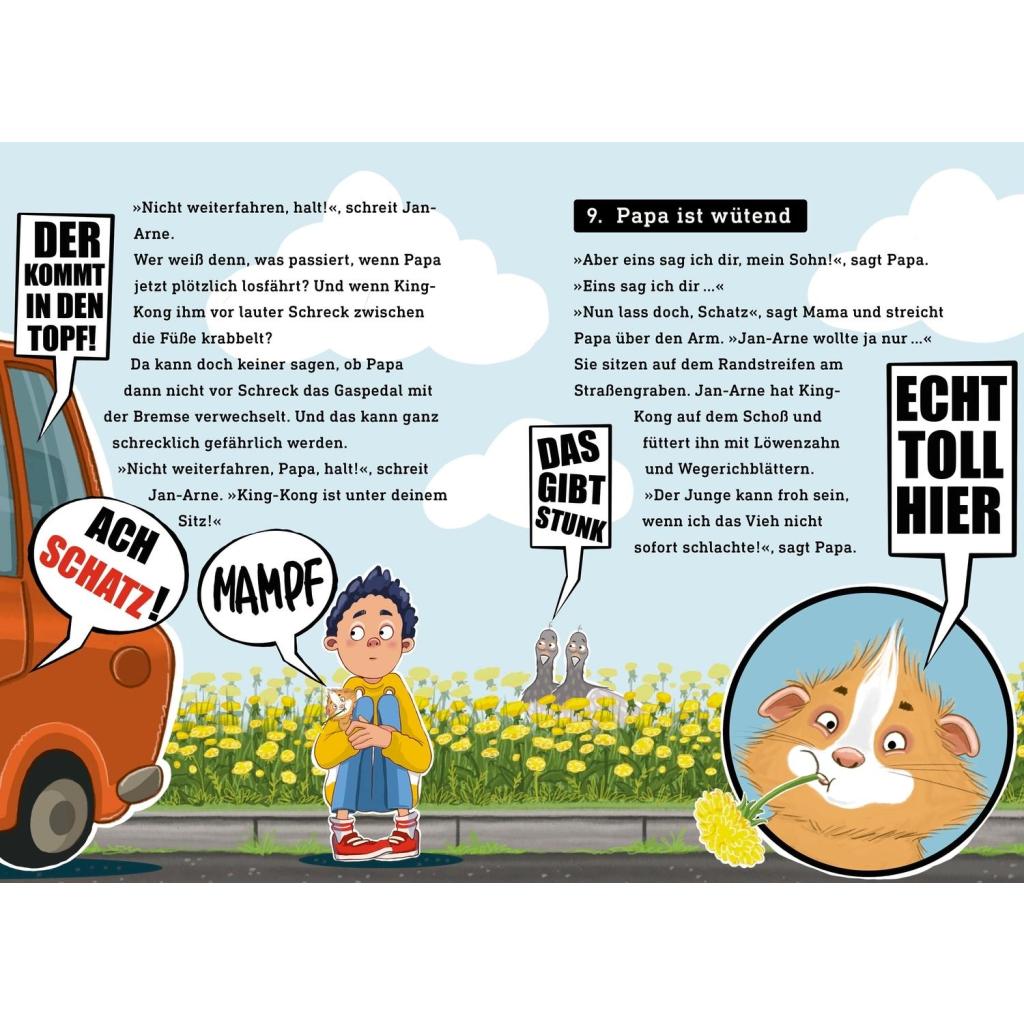 DER KOMMT IN DEN TOPF!

»Nicht weiterfahren, halt!«, schreit Jan-Arne.

Wer weiß denn, was passiert, wenn Papa jetzt plötzlich losfährt? Und wenn King-Kong ihm vor lauter Schreck zwischen die Füße krabbelt?

Da kann doch keiner sagen, ob Papa dann nicht vor Schreck das Gaspedal mit der Bremse verwechselt. Und das kann ganz schrecklich gefährlich werden.

»Nicht weiterfahren, Papa, halt!«, schreit Jan-Arne. »King-Kong ist unter deinem Sitz!«

ACH SCHATZ!

MAMPF

9. Papa ist wütend

»Aber eins sag ich dir, mein Sohn!«, sagt Papa. »Eins sag ich dir ...«

»Nun lass doch, Schatz«, sagt Mama und streicht Papa über den Arm. »Jan-Arne wollte ja nur ...«

Sie sitzen auf dem Randstreifen am Straßengraben. Jan-Arne hat King-Kong auf dem Schoß und füttert ihn mit Löwenzahn und Wegerichblättern.

»Der Junge kann froh sein, wenn ich das Vieh nicht sofort schlachte!«, sagt Papa.

DAS GIBT STUNK

ECHT TOLL HIER